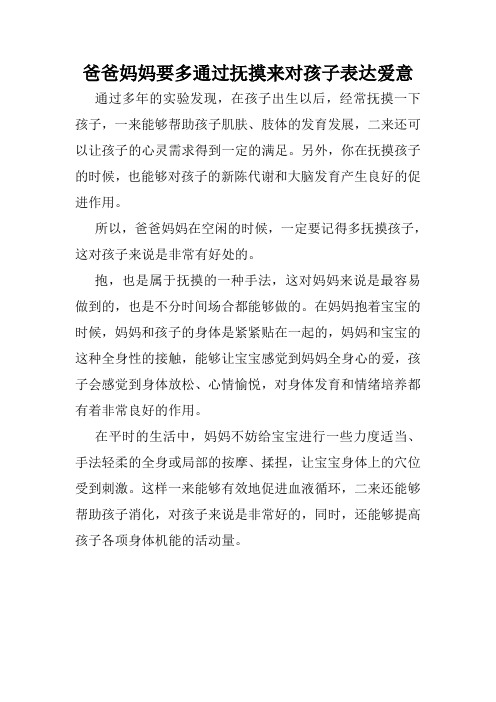 爸爸妈妈要多通过抚摸来对孩子表达爱意

通过多年的实验发现，在孩子出生以后，经常抚摸一下孩子，一来能够帮助孩子肌肤、肢体的发育发展，二来还可以让孩子的心灵需求得到一定的满足。另外，你在抚摸孩子的时候，也能够对孩子的新陈代谢和大脑发育产生良好的促进作用。

所以，爸爸妈妈在空闲的时候，一定要记得多抚摸孩子，这对孩子来说是非常有好处的。

抱，也是属于抚摸的一种手法，这对妈妈来说是最容易做到的，也是不分时间场合都能够做的。在妈妈抱着宝宝的时候，妈妈和孩子的身体是紧紧贴在一起的，妈妈和宝宝的这种全身性的接触，能够让宝宝感觉到妈妈全身心的爱，孩子会感觉到身体放松、心情愉悦，对身体发育和情绪培养都有着非常良好的作用。

在平时的生活中，妈妈不妨给宝宝进行一些力度适当、手法轻柔的全身或局部的按摩、揉捏，让宝宝身体上的穴位受到刺激。这样一来能够有效地促进血液循环，二来还能够帮助孩子消化，对孩子来说是非常好的，同时，还能够提高孩子各项身体机能的活动量。